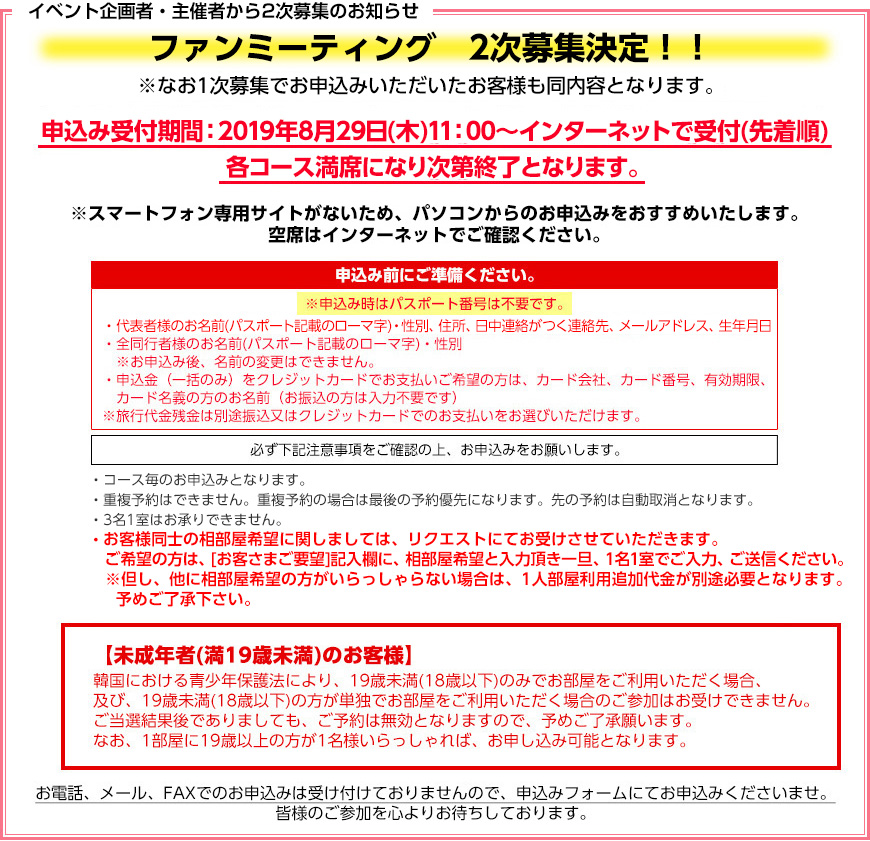 イベント企画者・主催者から2次募集のお知らせ

ファンミーティング　2次募集決定！！

※なお1次募集でお申込みいただいたお客様も同内容となります。

申込み受付期間：2019年8月29日(木)11：00～インターネットで受付(先着順)
各コース満席になり次第終了となります。

※スマートフォン専用サイトがないため、パソコンからのお申込みをおすすめいたします。
空席はインターネットでご確認ください。

申込み前にご準備ください。

※申込み時はパスポート番号は不要です。

・代表者様のお名前(パスポート記載のローマ字)・性別、住所、日中連絡がつく連絡先、メールアドレス、生年月日
・全同行者様のお名前(パスポート記載のローマ字)・性別
※お申込み後、名前の変更はできません。
・申込金（一括のみ）をクレジットカードでお支払いご希望の方は、カード会社、カード番号、有効期限、カード名義の方のお名前（お振込の方は入力不要です）
※旅行代金残金は別途振込又はクレジットカードでのお支払いをお選びいただけます。

必ず下記注意事項をご確認の上、お申込みをお願いします。

・コース毎のお申込みとなります。
・重複予約はできません。重複予約の場合は最後の予約優先になります。先の予約は自動取消となります。
・3名1室はお承りできません。
・お客様同士の相部屋希望に関しましては、リクエストにてお受けさせていただきます。
ご希望の方は、[お客さまご要望]記入欄に、相部屋希望と入力頂き一旦、1名1室でご入力、ご送信ください。
※但し、他に相部屋希望の方がいらっしゃらない場合は、1人部屋利用追加代金が別途必要となります。
予めご了承下さい。

【未成年者(満19歳未満)のお客様】
韓国における青少年保護法により、19歳未満(18歳以下)のみでお部屋をご利用いただく場合、
及び、19歳未満(18歳以下)の方が単独でお部屋をご利用いただく場合のご参加はお受けできません。
ご当選結果後でありましても、ご予約は無効となりますので、予めご了承願います。
なお、1部屋に19歳以上の方が1名様いらっしゃれば、お申し込み可能となります。

お電話、メール、FAXでのお申込みは受け付けておりませんので、申込みフォームにてお申込みくださいませ。
皆様のご参加を心よりお待ちしております。